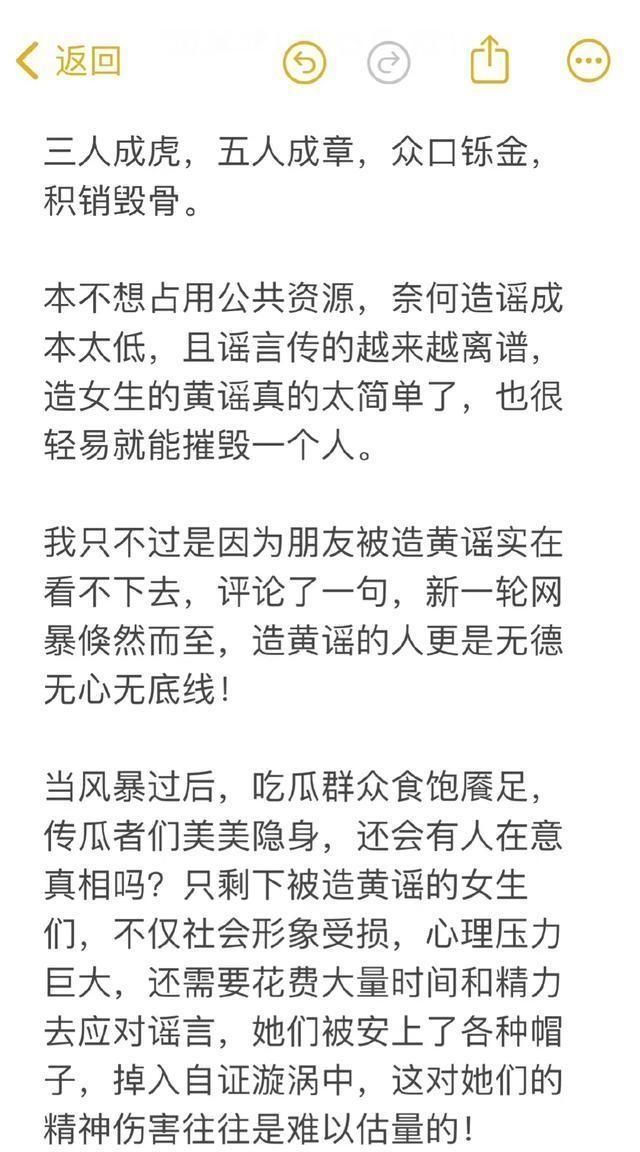 返回

三人成虎，五人成章，众口铄金，积销毁骨。

本不想占用公共资源，奈何造谣成本太低，且谣言传的越来越离谱，造女生的黄谣真的太简单了，也很轻易就能摧毁一个人。

我只不过是因为朋友被造黄谣实在看不下去，评论了一句，新一轮网暴倏然而至，造黄谣的人更是无德无心无底线！

当风暴过后，吃瓜群众食饱餍足，传瓜者们美美隐身，还会有人在意真相吗？只剩下被造黄谣的女生们，不仅社会形象受损，心理压力巨大，还需要花费大量时间和精力去应对谣言，她们被安上了各种帽子，掉入自证漩涡中，这对她们的精神伤害往往是难以估量的！